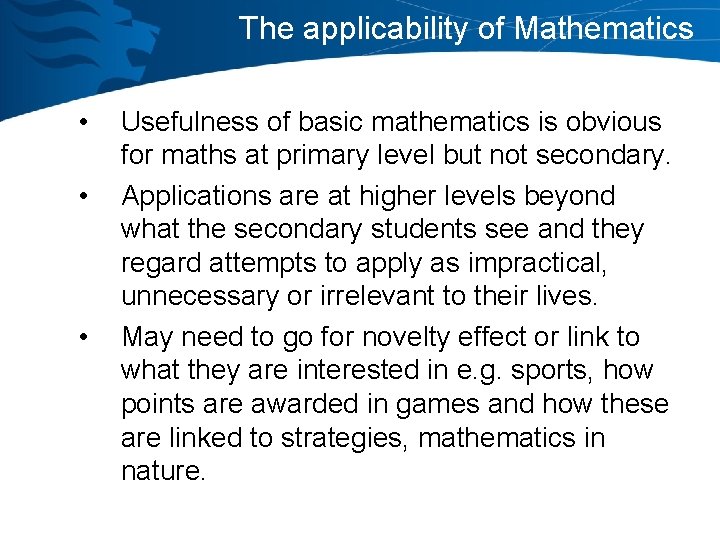 The applicability of Mathematics

• Usefulness of basic mathematics is obvious for maths at primary level but not secondary.

• Applications are at higher levels beyond what the secondary students see and they regard attempts to apply as impractical, unnecessary or irrelevant to their lives.

• May need to go for novelty effect or link to what they are interested in e.g. sports, how points are awarded in games and how these are linked to strategies, mathematics in nature.